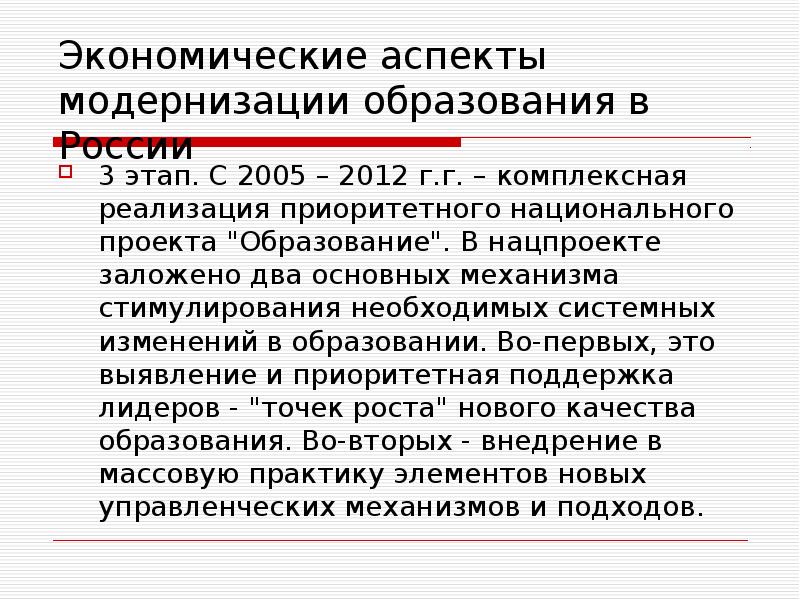 Экономические аспекты модернизации образования в России

☐ 3 этап. С 2005 – 2012 г.г. – комплексная реализация приоритетного национального проекта "Образование". В нацпроекте заложено два основных механизма стимулирования необходимых системных изменений в образовании. Во-первых, это выявление и приоритетная поддержка лидеров - "точек роста" нового качества образования. Во-вторых - внедрение в массовую практику элементов новых управленческих механизмов и подходов.